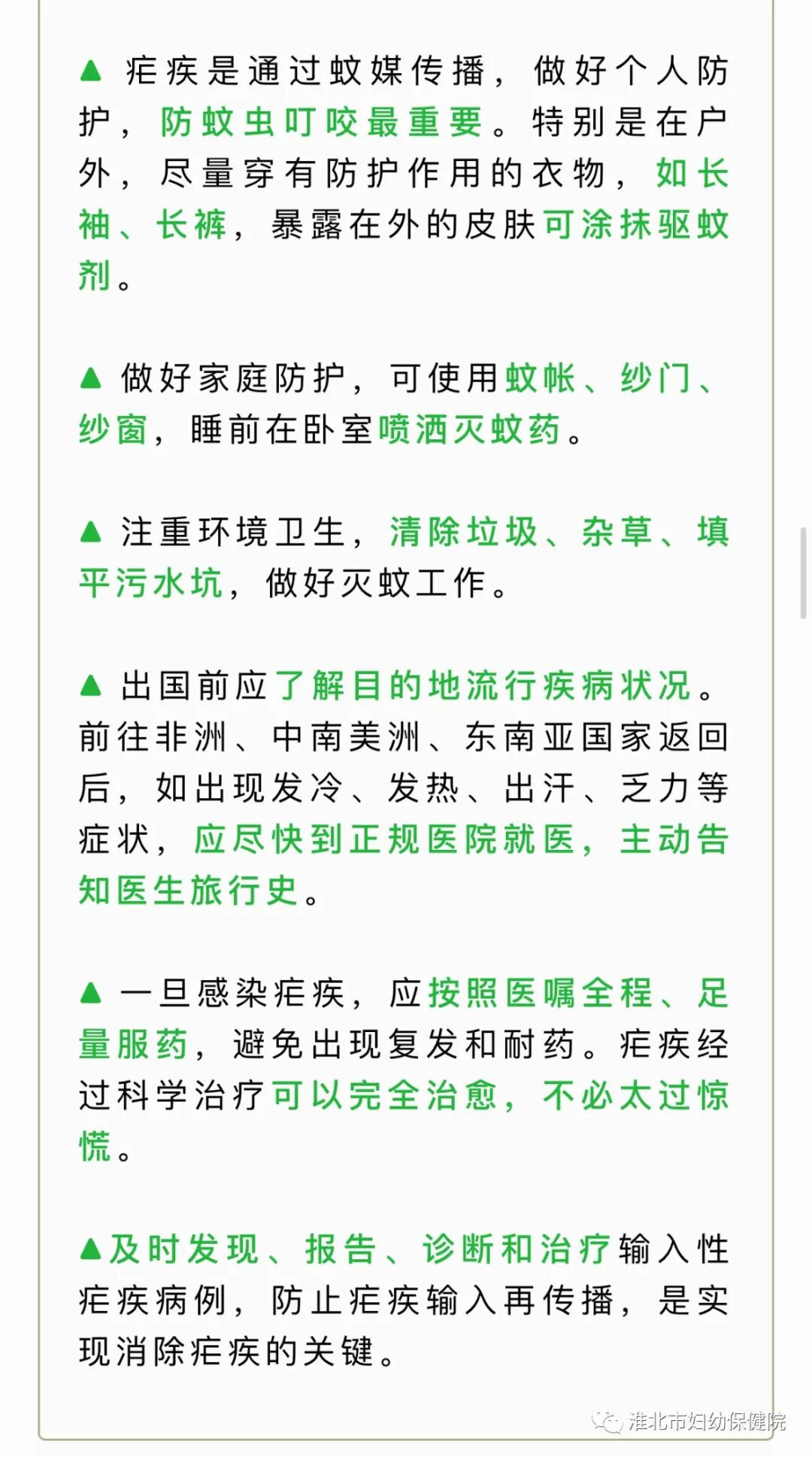 ▲ 疟疾是通过蚊媒传播，做好个人防护，防蚊虫叮咬最重要。特别是在户外，尽量穿有防护作用的衣物，如长袖、长裤，暴露在外的皮肤可涂抹驱蚊剂。

▲ 做好家庭防护，可使用蚊帐、纱门、纱窗，睡前在卧室喷洒灭蚊药。

▲ 注重环境卫生，清除垃圾、杂草、填平污水坑，做好灭蚊工作。

▲ 出国前应了解目的地流行疾病状况。前往非洲、中南美洲、东南亚国家返回后，如出现发冷、发热、出汗、乏力等症状，应尽快到正规医院就医，主动告知医生旅行史。

▲ 一旦感染疟疾，应按照医嘱全程、足量服药，避免出现复发和耐药。疟疾经过科学治疗可以完全治愈，不必太过惊慌。

▲及时发现、报告、诊断和治疗输入性疟疾病例，防止疟疾输入再传播，是实现消除疟疾的关键。

淮北市妇幼保健院